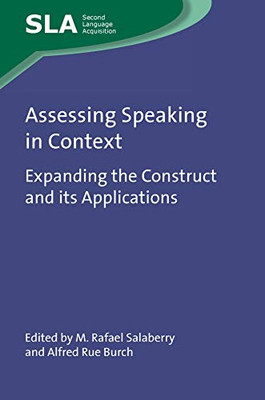 SLA Second Language Acquisition

Assessing Speaking in Context

Expanding the Construct and its Applications

Edited by M. Rafael Salaberry and Alfred Rue Burch